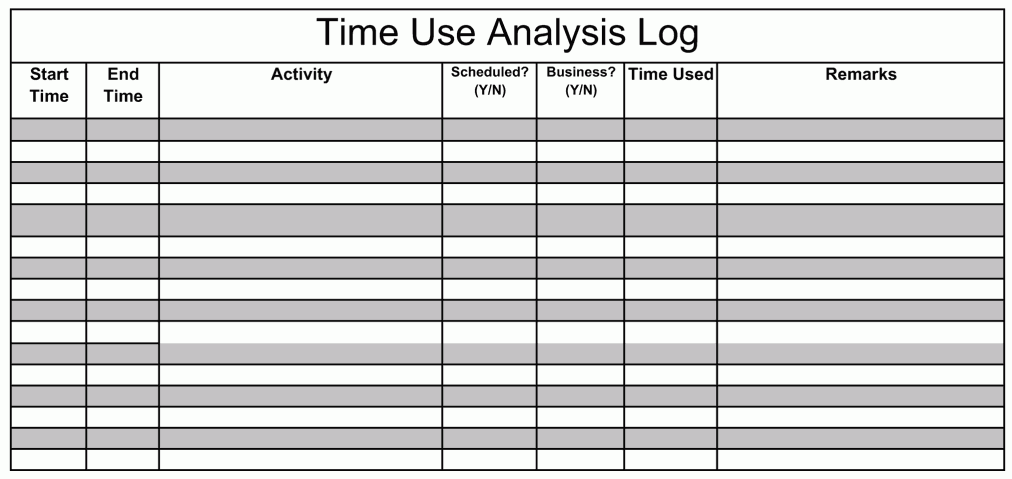 Time Use Analysis Log

| Start Time | End Time | Activity | Scheduled? (Y/N) | Business? (Y/N) | Time Used | Remarks |
|---|---|---|---|---|---|---|
| | | | | | | |
| | | | | | | |
| | | | | | | |
| | | | | | | |
| | | | | | | |
| | | | | | | |
| | | | | | | |
| | | | | | | |
| | | | | | | |
| | | | | | | |
| | | | | | | |
| | | | | | | |
| | | | | | | |
| | | | | | | |
| | | | | | | |
| | | | | | | |